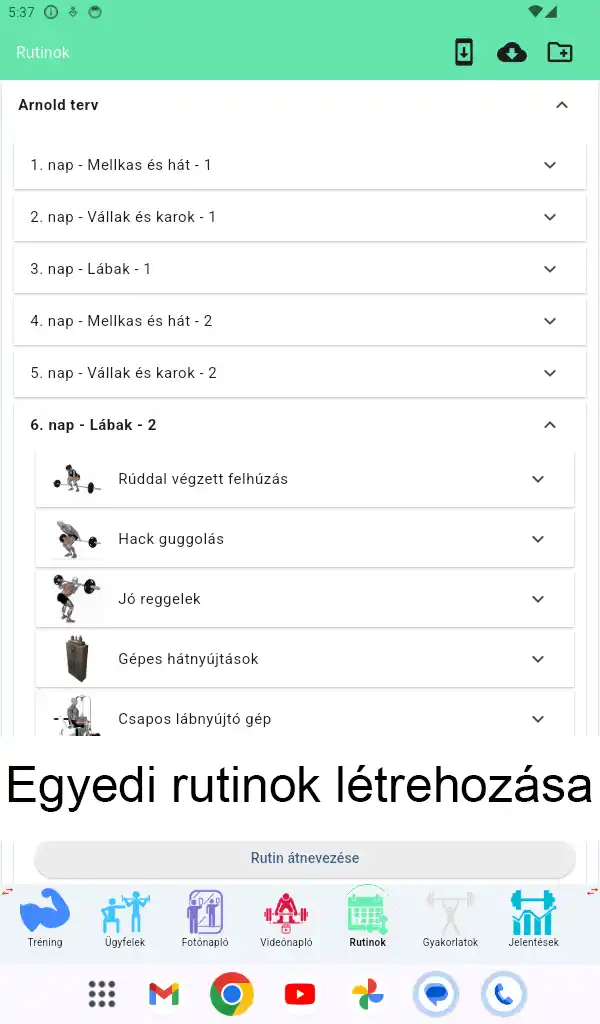 5:37

Rutinok

Arnold terv

1. nap - Mellkas és hát - 1

2. nap - Vállak és karok - 1

3. nap - Lábak - 1

4. nap - Mellkas és hát - 2

5. nap - Vállak és karok - 2

6. nap - Lábak - 2

Rúddal végzett felhúzás

Hack guggolás

Jó reggelek

Gépes hátnyújtások

Csapos lábnyújtó gép

Egyedi rutinok létrehozása

Rutin átnevezése

Tréning Ügyfelek Fotónapló Videónapló Rutinok Gyakorlatok Jelentések